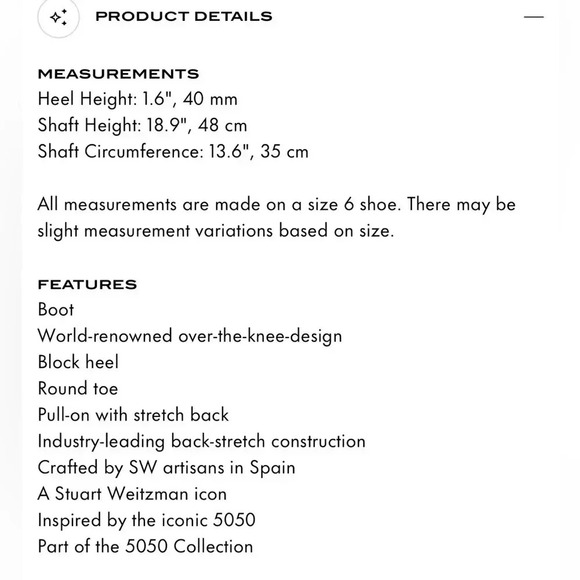 PRODUCT DETAILS

—

MEASUREMENTS
Heel Height: 1.6", 40 mm
Shaft Height: 18.9", 48 cm
Shaft Circumference: 13.6", 35 cm

All measurements are made on a size 6 shoe. There may be slight measurement variations based on size.

FEATURES
Boot
World-renowned over-the-knee-design
Block heel
Round toe
Pull-on with stretch back
Industry-leading back-stretch construction
Crafted by SW artisans in Spain
A Stuart Weitzman icon
Inspired by the iconic 5050
Part of the 5050 Collection